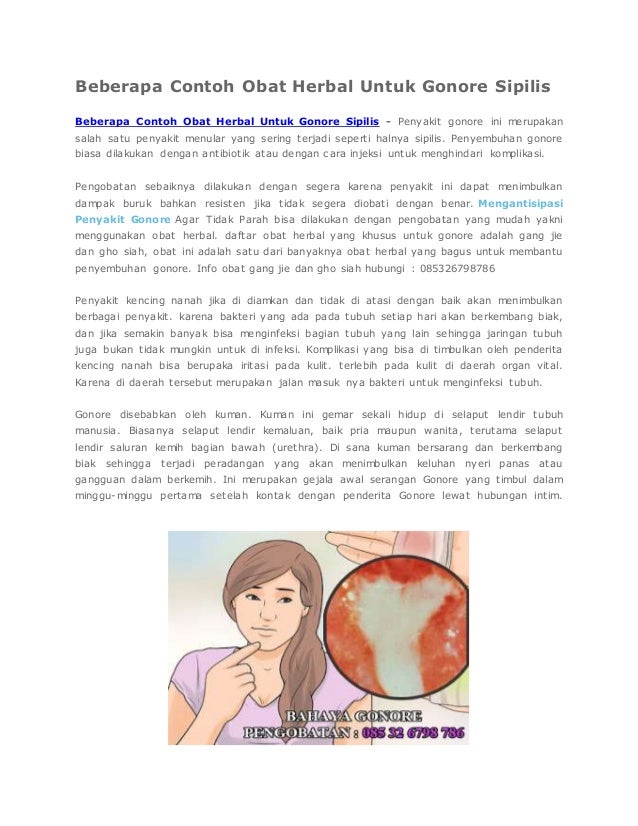 Beberapa Contoh Obat Herbal Untuk Gonore Sipilis

Beberapa Contoh Obat Herbal Untuk Gonore Sipilis - Penyakit gonore ini merupakan salah satu penyakit menular yang sering terjadi seperti halnya sipilis. Penyembuhan gonore biasa dilakukan dengan antibiotik atau dengan cara injeksi untuk menghindari komplikasi.

Pengobatan sebaiknya dilakukan dengan segera karena penyakit ini dapat menimbulkan dampak buruk bahkan resisten jika tidak segera diobati dengan benar. Mengantisipasi Penyakit Gonore Agar Tidak Parah bisa dilakukan dengan pengobatan yang mudah yakni menggunakan obat herbal. daftar obat herbal yang khusus untuk gonore adalah gang jie dan gho siah, obat ini adalah satu dari banyaknya obat herbal yang bagus untuk membantu penyembuhan gonore. Info obat gang jie dan gho siah hubungi : 085326798786

Penyakit kencing nanah jika di diamkan dan tidak di atasi dengan baik akan menimbulkan berbagai penyakit. karena bakteri yang ada pada tubuh setiap hari akan berkembang biak, dan jika semakin banyak bisa menginfeksi bagian tubuh yang lain sehingga jaringan tubuh juga bukan tidak mungkin untuk di infeksi. Komplikasi yang bisa di timbulkan oleh penderita kencing nanah bisa berupaka iritasi pada kulit. terlebih pada kulit di daerah organ vital. Karena di daerah tersebut merupakan jalan masuk nya bakteri untuk menginfeksi tubuh.

Gonore disebabkan oleh kuman. Kuman ini gemar sekali hidup di selaput lendir tubuh manusia. Biasanya selaput lendir kemaluan, baik pria maupun wanita, terutama selaput lendir saluran kemih bagian bawah (urethra). Di sana kuman bersarang dan berkembang biak sehingga terjadi peradangan yang akan menimbulkan keluhan nyeri panas atau gangguan dalam berkemih. Ini merupakan gejala awal serangan Gonore yang timbul dalam minggu-minggu pertama setelah kontak dengan penderita Gonore lewat hubungan intim.

BAHAYA GONORE
PENGOBATAN : 085 32 6798 786